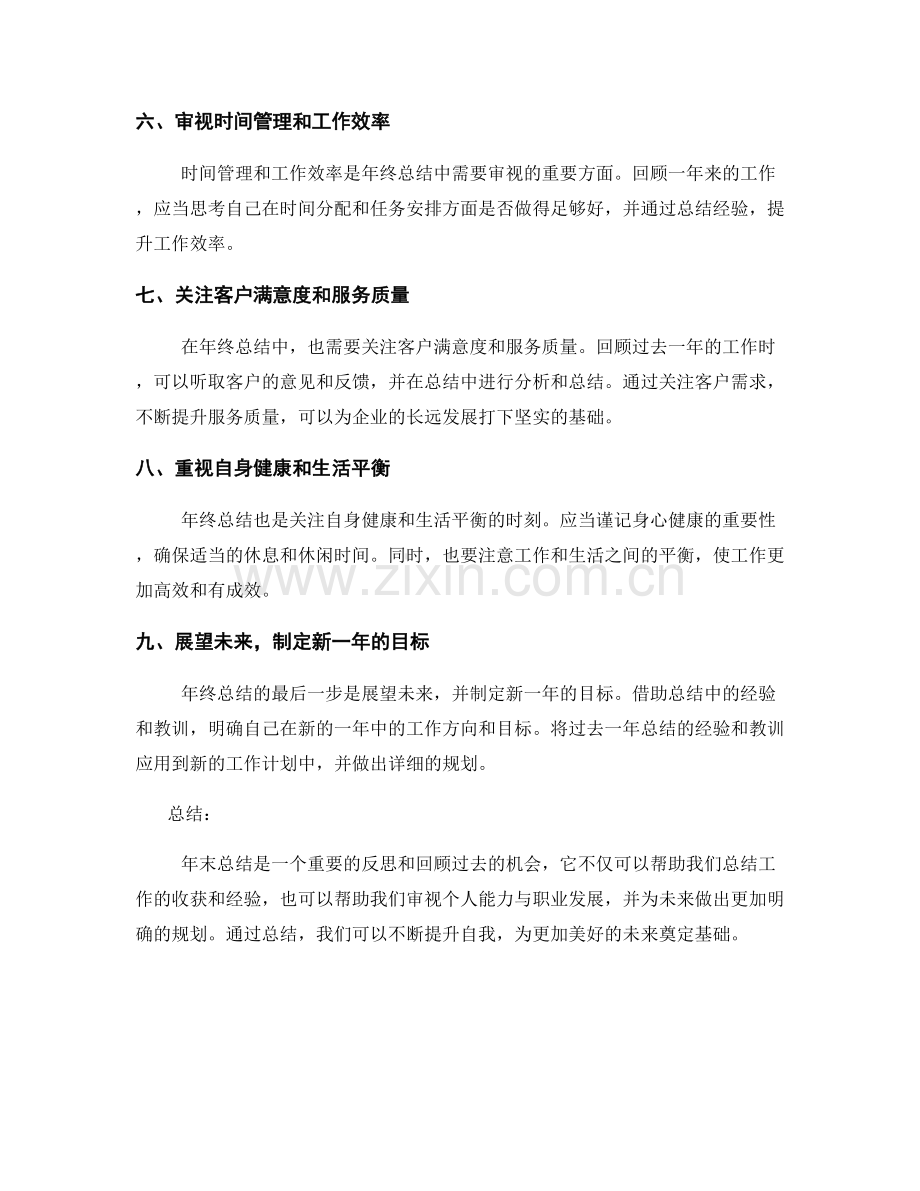 六、审视时间管理和工作效率

时间管理和工作效率是年终总结中需要审视的重要方面。回顾一年来的工作，应当思考自己在时间分配和任务安排方面是否做得足够好，并通过总结经验，提升工作效率。

七、关注客户满意度和服务质量

在年终总结中，也需要关注客户满意度和服务质量。回顾过去一年的工作时，可以听取客户的意见和反馈，并在总结中进行分析和总结。通过关注客户需求，不断提升服务质量，可以为企业的长远发展打下坚实的基础。

八、重视自身健康和生活平衡

年终总结也是关注自身健康和生活平衡的时刻。应当谨记身心健康的重要性，确保适当的休息和休闲时间。同时，也要注意工作和生活之间的平衡，使工作更加高效和有成效。

九、展望未来，制定新一年的目标

年终总结的最后一步是展望未来，并制定新一年的目标。借助总结中的经验和教训，明确自己在新的一年中的工作方向和目标。将过去一年总结的经验和教训应用到新的工作计划中，并做出详细的规划。

总结：

年末总结是一个重要的反思和回顾过去的机会，它不仅可以帮助我们总结工作的收获和经验，也可以帮助我们审视个人能力与职业发展，并为未来做出更加明确的规划。通过总结，我们可以不断提升自我，为更加美好的未来奠定基础。

www.zixin.com.cn